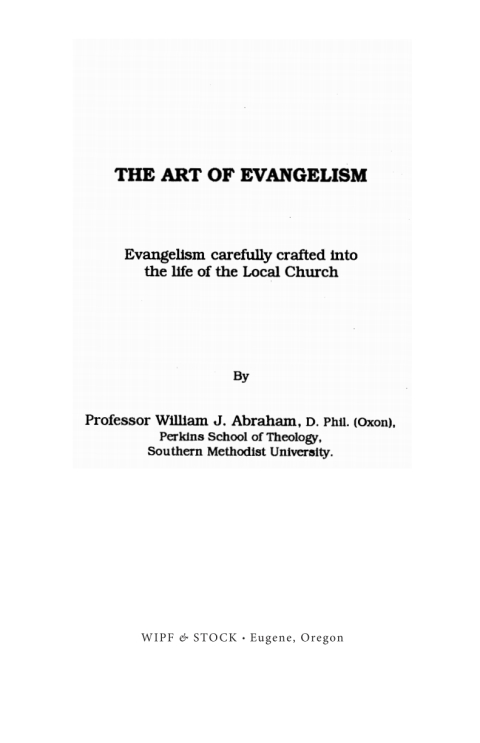 THE ART OF EVANGELISM

Evangelism carefully crafted into the life of the Local Church

By

Professor William J. Abraham, D. Phil. (Oxon), Perkins School of Theology, Southern Methodist University.

WIPF & STOCK • Eugene, Oregon